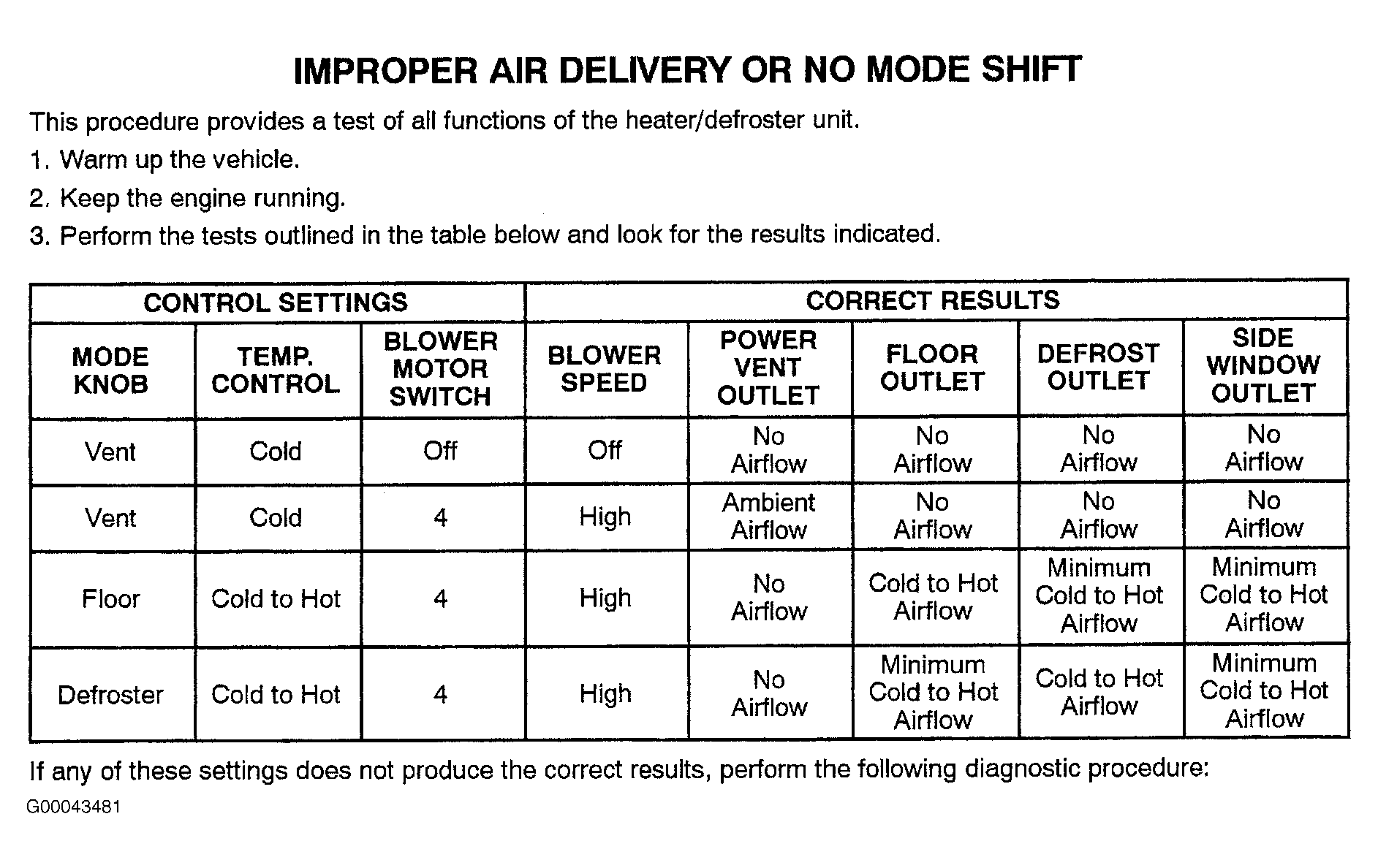 IMPROPER AIR DELIVERY OR NO MODE SHIFT

This procedure provides a test of all functions of the heater/defroster unit.

1. Warm up the vehicle.

2. Keep the engine running.

3. Perform the tests outlined in the table below and look for the results indicated.

| CONTROL SETTINGS | | | CORRECT RESULTS | | | | |
|---|---|---|---|---|---|---|---|
| MODE KNOB | TEMP. CONTROL | BLOWER MOTOR SWITCH | BLOWER SPEED | POWER VENT OUTLET | FLOOR OUTLET | DEFROST OUTLET | SIDE WINDOW OUTLET |
| Vent | Cold | Off | Off | No Airflow | No Airflow | No Airflow | No Airflow |
| Vent | Cold | 4 | High | Ambient Airflow | No Airflow | No Airflow | No Airflow |
| Floor | Cold to Hot | 4 | High | No Airflow | Cold to Hot Airflow | Minimum Cold to Hot Airflow | Minimum Cold to Hot Airflow |
| Defroster | Cold to Hot | 4 | High | No Airflow | Minimum Cold to Hot Airflow | Cold to Hot Airflow | Minimum Cold to Hot Airflow |

If any of these settings does not produce the correct results, perform the following diagnostic procedure:

G00043481